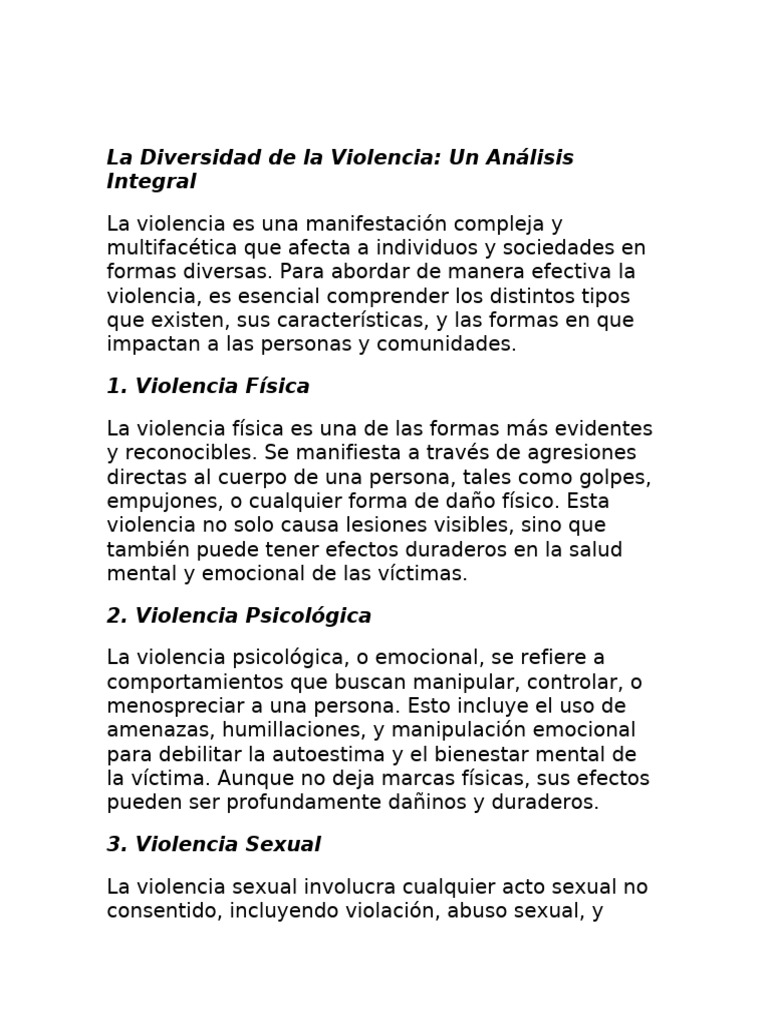 La Diversidad de la Violencia: Un Análisis Integral

La violencia es una manifestación compleja y multifacética que afecta a individuos y sociedades en formas diversas. Para abordar de manera efectiva la violencia, es esencial comprender los distintos tipos que existen, sus características, y las formas en que impactan a las personas y comunidades.

1. Violencia Física

La violencia física es una de las formas más evidentes y reconocibles. Se manifiesta a través de agresiones directas al cuerpo de una persona, tales como golpes, empujones, o cualquier forma de daño físico. Esta violencia no solo causa lesiones visibles, sino que también puede tener efectos duraderos en la salud mental y emocional de las víctimas.

2. Violencia Psicológica

La violencia psicológica, o emocional, se refiere a comportamientos que buscan manipular, controlar, o menospreciar a una persona. Esto incluye el uso de amenazas, humillaciones, y manipulación emocional para debilitar la autoestima y el bienestar mental de la víctima. Aunque no deja marcas físicas, sus efectos pueden ser profundamente dañinos y duraderos.

3. Violencia Sexual

La violencia sexual involucra cualquier acto sexual no consentido, incluyendo violación, abuso sexual, y